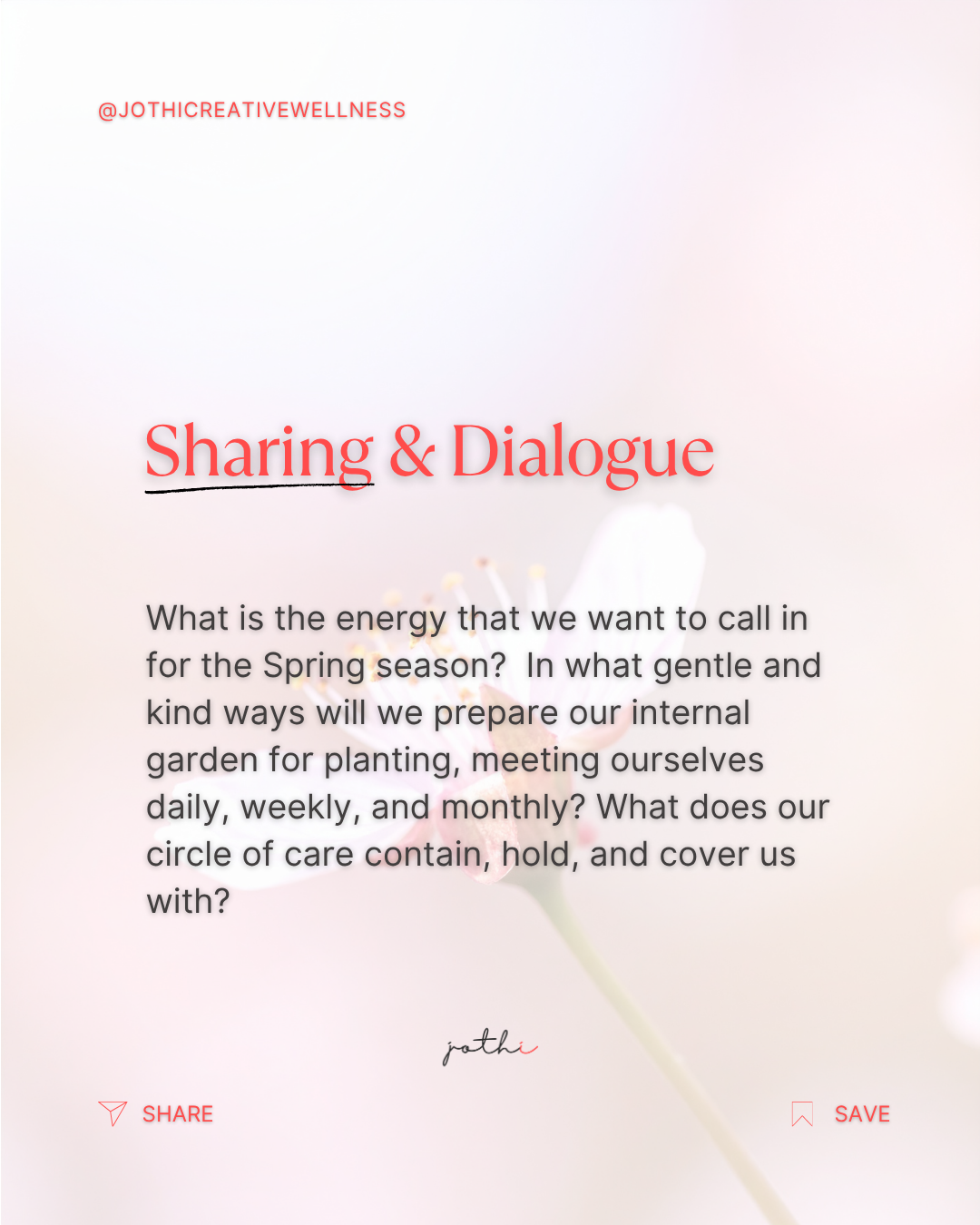 @JOTHICREATIVEWELLNESS

Sharing & Dialogue

What is the energy that we want to call in for the Spring season? In what gentle and kind ways will we prepare our internal garden for planting, meeting ourselves daily, weekly, and monthly? What does our circle of care contain, hold, and cover us with?

jothi

SHARE

SAVE